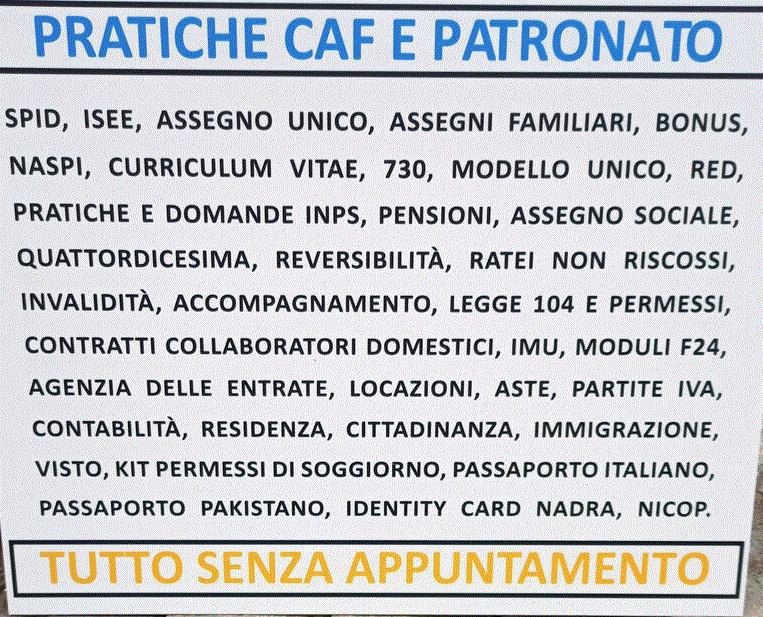 PRATICHE CAF E PATRONATO

SPID, ISEE, ASSEGNO UNICO, ASSEGNI FAMILIARI, BONUS, NASPI, CURRICULUM VITAE, 730, MODELLO UNICO, RED, PRATICHE E DOMANDE INPS, PENSIONI, ASSEGNO SOCIALE, QUATTORDICESIMA, REVERSIBILITÀ, RATEI NON RISCOSSI, INVALIDITÀ, ACCOMPAGNAMENTO, LEGGE 104 E PERMESSI, CONTRATTI COLLABORATORI DOMESTICI, IMU, MODULI F24, AGENZIA DELLE ENTRATE, LOCAZIONI, ASTE, PARTITE IVA, CONTABILITÀ, RESIDENZA, CITTADINANZA, IMMIGRAZIONE, VISTO, KIT PERMESSI DI SOGGIORNO, PASSAPORTO ITALIANO, PASSAPORTO PAKISTANO, IDENTITY CARD NADRA, NICOP.

TUTTO SENZA APPUNTAMENTO